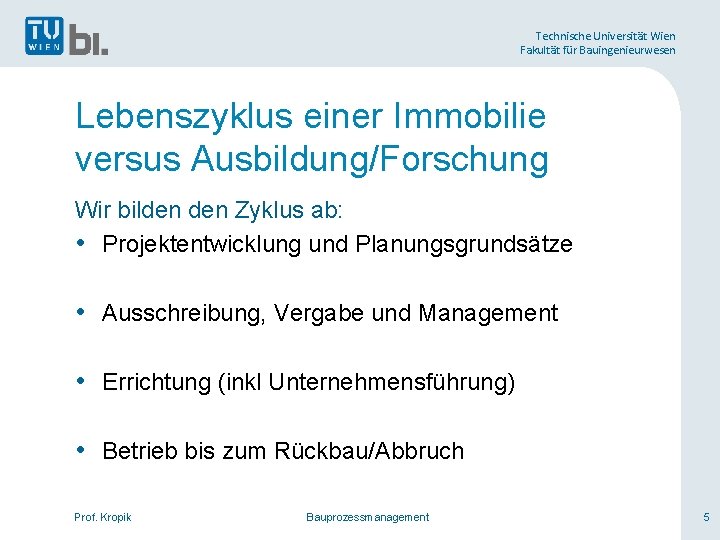 TU WIEN bi.

Technische Universität Wien
Fakultät für Bauingenieurwesen

Lebenszyklus einer Immobilie versus Ausbildung/Forschung

Wir bilden den Zyklus ab:
• Projektentwicklung und Planungsgrundsätze

• Ausschreibung, Vergabe und Management

• Errichtung (inkl Unternehmensführung)

• Betrieb bis zum Rückbau/Abbruch

Prof. Kropik

Bauprozessmanagement

5